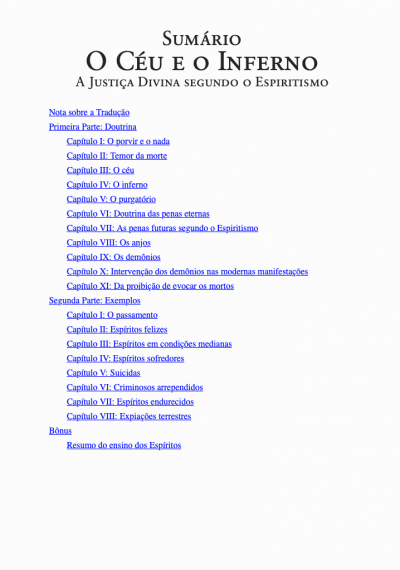 Sumário
O Céu e o Inferno
A Justiça Divina segundo o Espiritismo

Nota sobre a Tradução
Primeira Parte: Doutrina
Capítulo I: O porvir e o nada
Capítulo II: Temor da morte
Capítulo III: O céu
Capítulo IV: O inferno
Capítulo V: O purgatório
Capítulo VI: Doutrina das penas eternas
Capítulo VII: As penas futuras segundo o Espiritismo
Capítulo VIII: Os anjos
Capítulo IX: Os demônios
Capítulo X: Intervenção dos demônios nas modernas manifestações
Capítulo XI: Da proibição de evocar os mortos
Segunda Parte: Exemplos
Capítulo I: O passamento
Capítulo II: Espíritos felizes
Capítulo III: Espíritos em condições medianas
Capítulo IV: Espíritos sofredores
Capítulo V: Suicidas
Capítulo VI: Criminosos arrependidos
Capítulo VII: Espíritos endurecidos
Capítulo VIII: Expiações terrestres
Bônus
Resumo do ensino dos Espíritos